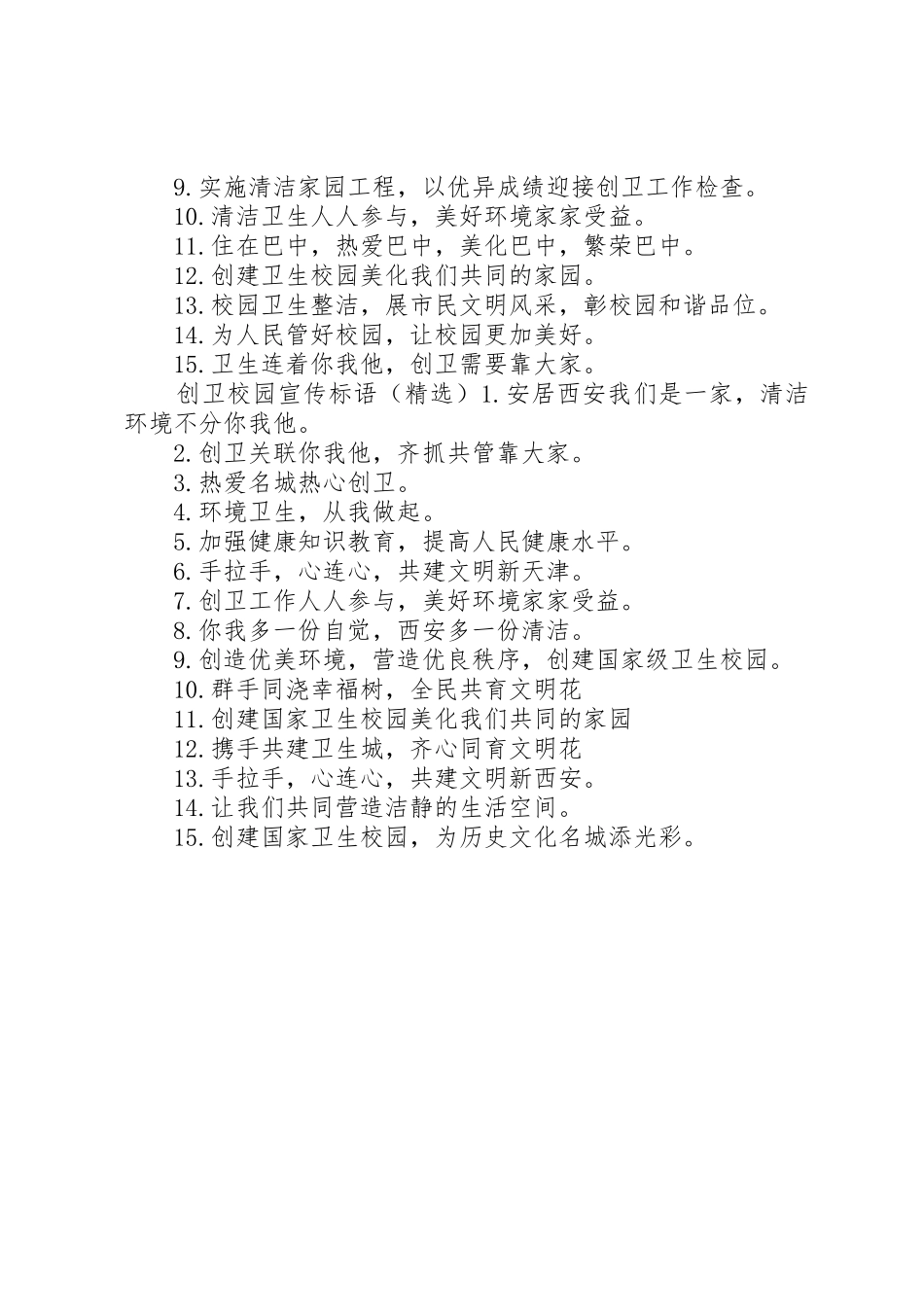 9.实施清洁家园工程，以优异成绩迎接创卫工作检查。
10.清洁卫生人人参与，美好环境家家受益。
11.住在巴中，热爱巴中，美化巴中，繁荣巴中。
12.创建卫生校园美化我们共同的家园。
13.校园卫生整洁，展市民文明风采，彰校园和谐品位。
14.为人民管好校园，让校园更加美好。
15.卫生连着你我他，创卫需要靠大家。
创卫校园宣传标语（精选）1.安居西安我们是一家，清洁环境不分你我他。
2.创卫关联你我他，齐抓共管靠大家。
3.热爱名城热心创卫。
4.环境卫生，从我做起。
5.加强健康知识教育，提高人民健康水平。
6.手拉手，心连心，共建文明新天津。
7.创卫工作人人参与，美好环境家家受益。
8.你我多一份自觉，西安多一份清洁。
9.创造优美环境，营造优良秩序，创建国家级卫生校园。
10.群手同浇幸福树，全民共育文明花
11.创建国家卫生校园美化我们共同的家园
12.携手共建卫生城，齐心同育文明花
13.手拉手，心连心，共建文明新西安。
14.让我们共同营造洁静的生活空间。
15.创建国家卫生校园，为历史文化名城添光彩。